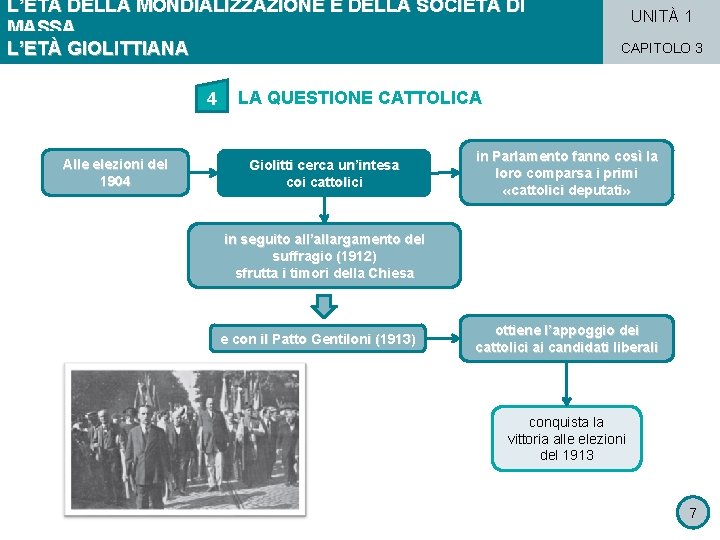 L'ETÀ DELLA MONDIALIZZAZIONE E DELLA SOCIETÀ DI MASSA
L'ETÀ GIOLITTIANA

UNITÀ 1
CAPITOLO 3

4 LA QUESTIONE CATTOLICA

Alle elezioni del 1904

Giolitti cerca un'intesa coi cattolici

in Parlamento fanno così la loro comparsa i primi «cattolici deputati»

in seguito all'allargamento del suffragio (1912) sfrutta i timori della Chiesa

e con il Patto Gentiloni (1913)

ottiene l'appoggio dei cattolici ai candidati liberali

conquista la vittoria alle elezioni del 1913

7